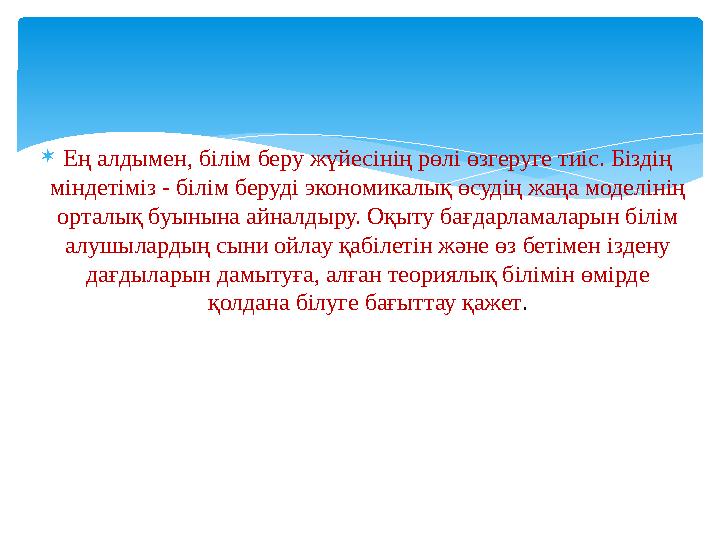 Ең алдымен, білім беру жүйесінің рөлі өзгеруге тиіс. Біздің міндетіміз - білім беруді экономикалық өсудің жаңа моделінің орталық буынына айналдыру. Оқыту бағдарламаларын білім алушылардың сыни ойлау қабілетін және өз бетімен іздену дағдыларын дамытуға, алған теориялық білімін өмірде қолдана білуге бағыттау қажет.